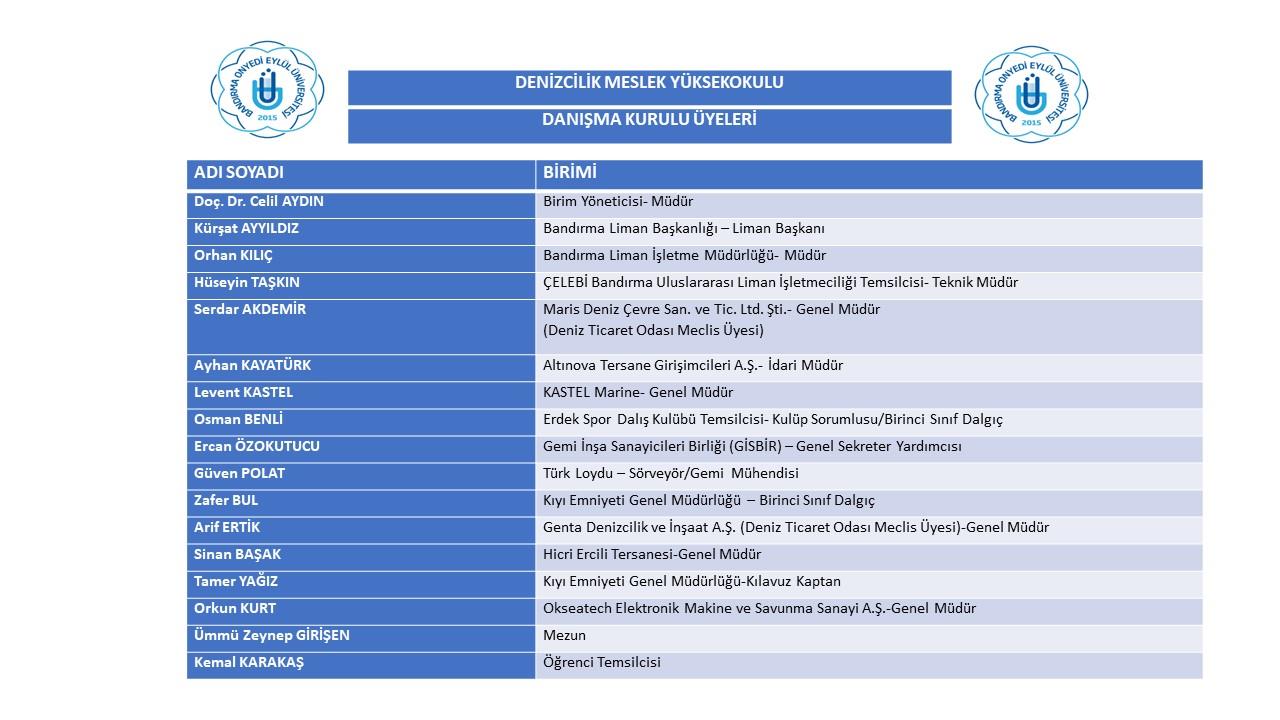 BANDIRMA ONYEDİ EYLÜL ÜNİVERSİTESİ 2015

DENİZCİLİK MESLEK YÜKSEKOKULU

DANIŞMA KURULU ÜYELERİ

BANDIRMA ONYEDİ EYLÜL ÜNİVERSİTESİ 2015

| ADI SOYADI | BİRİMİ |
|---|---|
| Doç. Dr. Celil AYDIN | Birim Yöneticisi- Müdür |
| Kürşat AYYILDIZ | Bandırma Liman Başkanlığı – Liman Başkanı |
| Orhan KILIÇ | Bandırma Liman İşletme Müdürlüğü- Müdür |
| Hüseyin TAŞKIN | ÇELEBİ Bandırma Uluslararası Liman İşletmeciliği Temsilcisi- Teknik Müdür |
| Serdar AKDEMİR | Maris Deniz Çevre San. ve Tic. Ltd. Şti.- Genel Müdür (Deniz Ticaret Odası Meclis Üyesi) |
| Ayhan KAYATÜRK | Altınova Tersane Girişimcileri A.Ş.- İdari Müdür |
| Levent KASTEL | KASTEL Marine- Genel Müdür |
| Osman BENLİ | Erdek Spor Dalış Kulübü Temsilcisi- Kulüp Sorumlusu/Birinci Sınıf Dalgıç |
| Ercan ÖZOKUTUCU | Gemi İnşa Sanayicileri Birliği (GİSBİR) – Genel Sekreter Yardımcısı |
| Güven POLAT | Türk Loydu – Sörveyör/Gemi Mühendisi |
| Zafer BUL | Kıyı Emniyeti Genel Müdürlüğü – Birinci Sınıf Dalgıç |
| Arif ERTİK | Genta Denizcilik ve İnşaat A.Ş. (Deniz Ticaret Odası Meclis Üyesi)-Genel Müdür |
| Sinan BAŞAK | Hicri Ercili Tersanesi-Genel Müdür |
| Tamer YAĞIZ | Kıyı Emniyeti Genel Müdürlüğü-Kılavuz Kaptan |
| Orkun KURT | Okseatech Elektronik Makine ve Savunma Sanayi A.Ş.-Genel Müdür |
| Ümmü Zeynep GİRİŞEN | Mezun |
| Kemal KARAKAŞ | Öğrenci Temsilcisi |